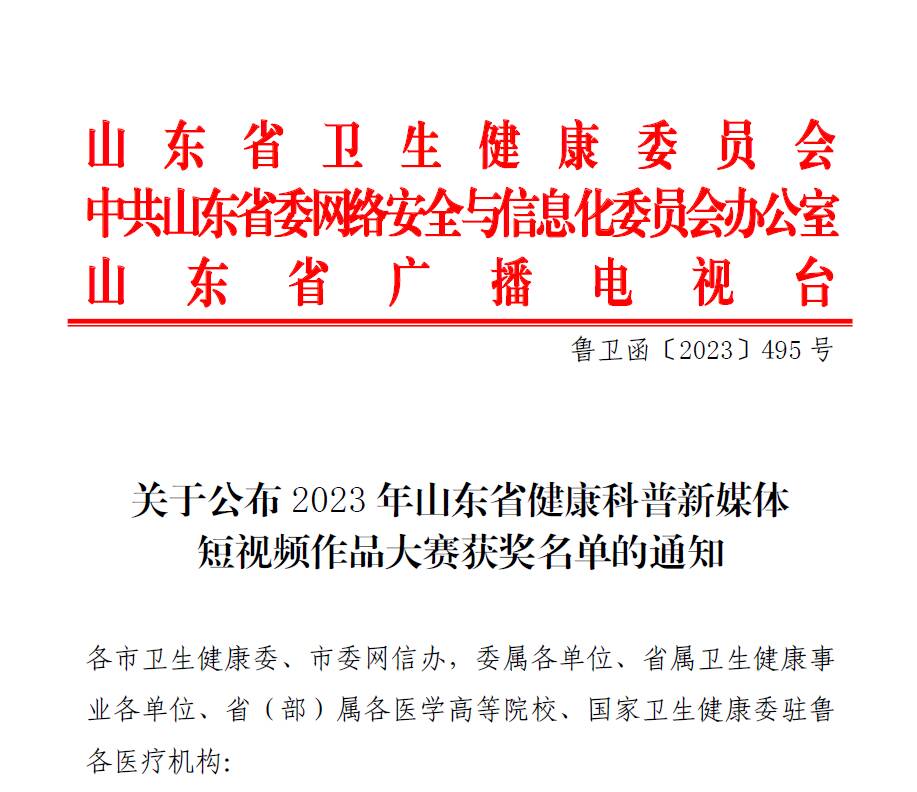 山东省卫生健康委员会
中共山东省委网络安全与信息化委员会办公室
山东省广播电视台

鲁卫函〔2023〕495号

关于公布2023年山东省健康科普新媒体短视频作品大赛获奖名单的通知

各市卫生健康委、市委网信办，委属各单位、省属卫生健康事业各单位、省（部）属各医学高等院校、国家卫生健康委驻鲁各医疗机构: